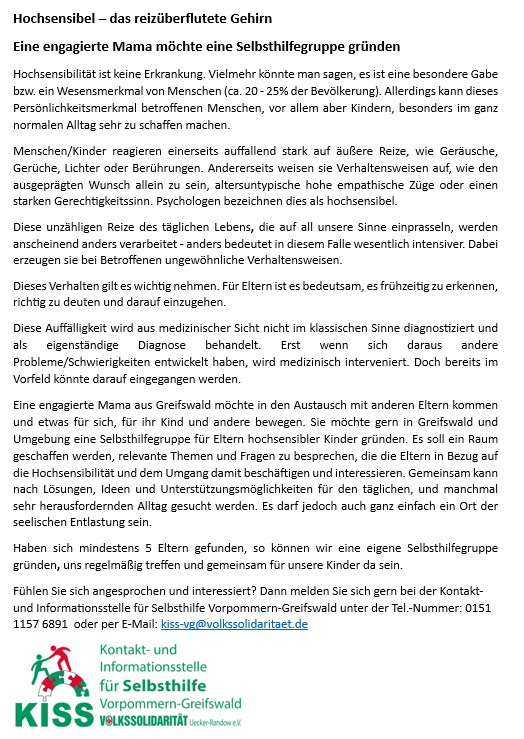 Hochsensibel – das reizüberflutete Gehirn

Eine engagierte Mama möchte eine Selbsthilfegruppe gründen

Hochsensibilität ist keine Erkrankung. Vielmehr könnte man sagen, es ist eine besondere Gabe bzw. ein Wesensmerkmal von Menschen (ca. 20 - 25% der Bevölkerung). Allerdings kann dieses Persönlichkeitsmerkmal betroffenen Menschen, vor allem aber Kindern, besonders im ganz normalen Alltag sehr zu schaffen machen.

Menschen/Kinder reagieren einerseits auffallend stark auf äußere Reize, wie Geräusche, Gerüche, Lichter oder Berührungen. Andererseits weisen sie Verhaltensweisen auf, wie den ausgeprägten Wunsch allein zu sein, altersuntypische hohe empathische Züge oder einen starken Gerechtigkeitssinn. Psychologen bezeichnen dies als hochsensibel.

Diese unzähligen Reize des täglichen Lebens, die auf all unsere Sinne einprasseln, werden anscheinend anders verarbeitet - anders bedeutet in diesem Falle wesentlich intensiver. Dabei erzeugen sie bei Betroffenen ungewöhnliche Verhaltensweisen.

Dieses Verhalten gilt es wichtig nehmen. Für Eltern ist es bedeutsam, es frühzeitig zu erkennen, richtig zu deuten und darauf einzugehen.

Diese Auffälligkeit wird aus medizinischer Sicht nicht im klassischen Sinne diagnostiziert und als eigenständige Diagnose behandelt. Erst wenn sich daraus andere Probleme/Schwierigkeiten entwickelt haben, wird medizinisch interveniert. Doch bereits im Vorfeld könnte darauf eingegangen werden.

Eine engagierte Mama aus Greifswald möchte in den Austausch mit anderen Eltern kommen und etwas für sich, für ihr Kind und andere bewegen. Sie möchte gern in Greifswald und Umgebung eine Selbsthilfegruppe für Eltern hochsensibler Kinder gründen. Es soll ein Raum geschaffen werden, relevante Themen und Fragen zu besprechen, die die Eltern in Bezug auf die Hochsensibilität und dem Umgang damit beschäftigen und interessieren. Gemeinsam kann nach Lösungen, Ideen und Unterstützungsmöglichkeiten für den täglichen, und manchmal sehr herausfordernden Alltag gesucht werden. Es darf jedoch auch ganz einfach ein Ort der seelischen Entlastung sein.

Haben sich mindestens 5 Eltern gefunden, so können wir eine eigene Selbsthilfegruppe gründen, uns regelmäßig treffen und gemeinsam für unsere Kinder da sein.

Fühlen Sie sich angesprochen und interessiert? Dann melden Sie sich gern bei der Kontakt- und Informationsstelle für Selbsthilfe Vorpommern-Greifswald unter der Tel.-Nummer: 0151 1157 6891 oder per E-Mail: kiss-vg@volkssolidaritaet.de

KISS Kontakt- und Informationsstelle für Selbsthilfe Vorpommern-Greifswald VOLKSSOLIDARITÄT Uecker-Randow e.V.